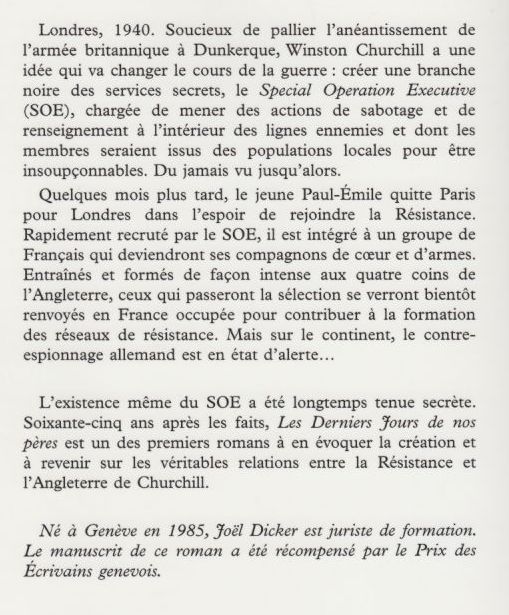 Londres, 1940. Soucieux de pallier l'anéantissement de l'armée britannique à Dunkerque, Winston Churchill a une idée qui va changer le cours de la guerre : créer une branche noire des services secrets, le Special Operation Executive (SOE), chargée de mener des actions de sabotage et de renseignement à l'intérieur des lignes ennemies et dont les membres seraient issus des populations locales pour être insoupçonnables. Du jamais vu jusqu'alors.

Quelques mois plus tard, le jeune Paul-Émile quitte Paris pour Londres dans l'espoir de rejoindre la Résistance. Rapidement recruté par le SOE, il est intégré à un groupe de Français qui deviendront ses compagnons de cœur et d'armes. Entraînés et formés de façon intense aux quatre coins de l'Angleterre, ceux qui passeront la sélection se verront bientôt renvoyés en France occupée pour contribuer à la formation des réseaux de résistance. Mais sur le continent, le contre-espionnage allemand est en état d'alerte…

L'existence même du SOE a été longtemps tenue secrète. Soixante-cinq ans après les faits, Les Derniers Jours de nos pères est un des premiers romans à en évoquer la création et à revenir sur les véritables relations entre la Résistance et l'Angleterre de Churchill.

Né à Genève en 1985, Joël Dicker est juriste de formation. Le manuscrit de ce roman a été récompensé par le Prix des Écrivains genevois.